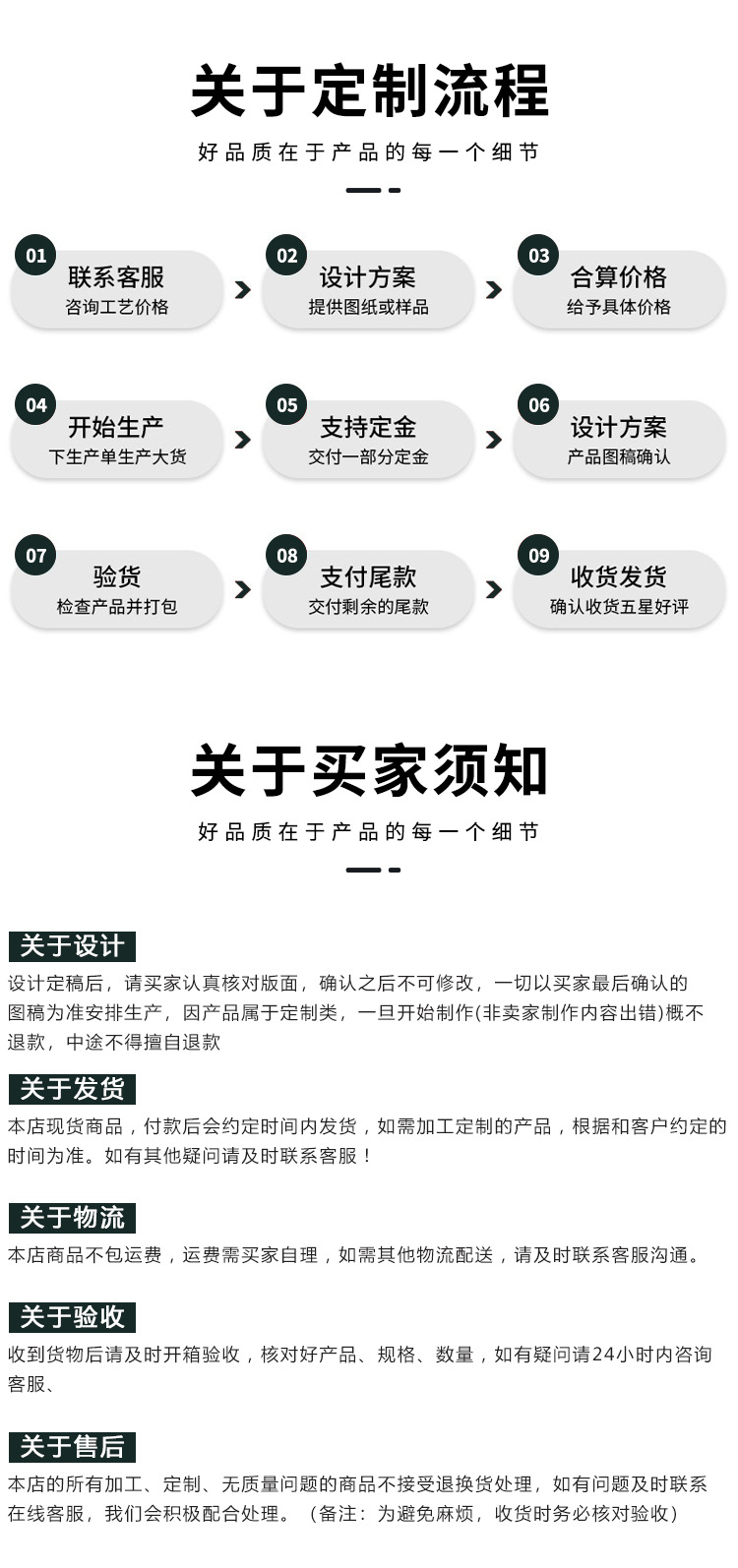 关于定制流程

好品质在于产品的每一个细节

01
联系客服
咨询工艺价格

02
设计方案
提供图纸或样品

03
合算价格
给予具体价格

04
开始生产
下生产单生产大货

05
支持定金
交付一部分定金

06
设计方案
产品图稿确认

07
验货
检查产品并打包

08
支付尾款
交付剩余的尾款

09
收货发货
确认收货五星好评

关于买家须知

好品质在于产品的每一个细节

关于设计

设计定稿后，请买家认真核对版面，确认之后不可修改，一切以买家最后确认的图稿为准安排生产，因产品属于定制类，一旦开始制作(非卖家制作内容出错)概不退款，中途不得擅自退款

关于发货

本店现货商品，付款后会约定时间内发货，如需加工定制的产品，根据和客户约定的时间为准。如有其他疑问请及时联系客服！

关于物流

本店商品不包运费，运费需买家自理，如需其他物流配送，请及时联系客服沟通。

关于验收

收到货物后请及时开箱验收，核对好产品、规格、数量，如有疑问请24小时内咨询客服、

关于售后

本店的所有加工、定制、无质量问题的商品不接受退换货处理，如有问题及时联系在线客服，我们会积极配合处理。（备注：为避免麻烦，收货时务必核对验收）